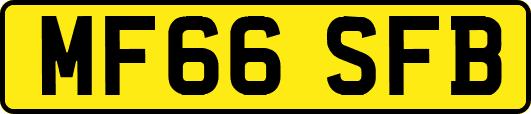 MF66 SFB